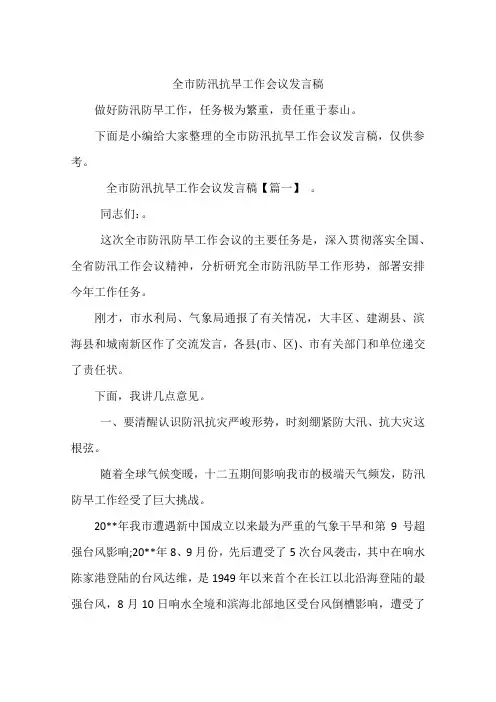 全市防汛抗旱工作会议发言稿

做好防汛防旱工作，任务极为繁重，责任重于泰山。

下面是小编给大家整理的全市防汛抗旱工作会议发言稿，仅供参考。

全市防汛抗旱工作会议发言稿【篇一】 。

同志们：。

这次全市防汛防旱工作会议的主要任务是，深入贯彻落实全国、全省防汛工作会议精神，分析研究全市防汛防旱工作形势，部署安排今年工作任务。

刚才，市水利局、气象局通报了有关情况，大丰区、建湖县、滨海县和城南新区作了交流发言，各县(市、区)、市有关部门和单位递交了责任状。

下面，我讲几点意见。

一、要清醒认识防汛抗灾严峻形势，时刻绷紧防大汛、抗大灾这根弦。

随着全球气候变暖，十二五期间影响我市的极端天气频发，防汛防旱工作经受了巨大挑战。

20**年我市遭遇新中国成立以来最为严重的气象干旱和第 9 号超强台风影响;20**年 8、9 月份，先后遭受了 5 次台风袭击，其中在响水陈家港登陆的台风达维，是 1949 年以来首个在长江以北沿海登陆的最强台风，8 月 10 日响水全境和滨海北部地区受台风倒槽影响，遭受了